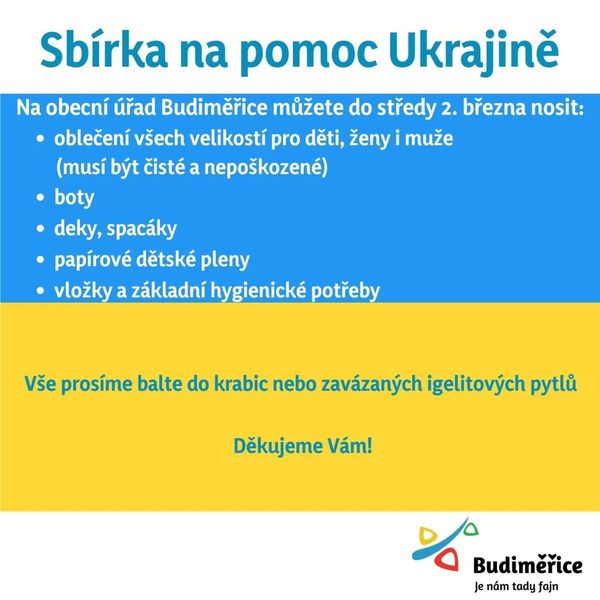 Sbírka na pomoc Ukrajině

Na obecní úřad Budiměřice můžete do středy 2. března nosit:
• oblečení všech velikostí pro děti, ženy i muže (musí být čisté a nepoškozené)
• boty
• deky, spacáky
• papírové dětské pleny
• vložky a základní hygienické potřeby

Vše prosíme balte do krabic nebo zavázaných igelitových pytlů

Děkujeme Vám!

Budiměřice
Je nám tady fajn